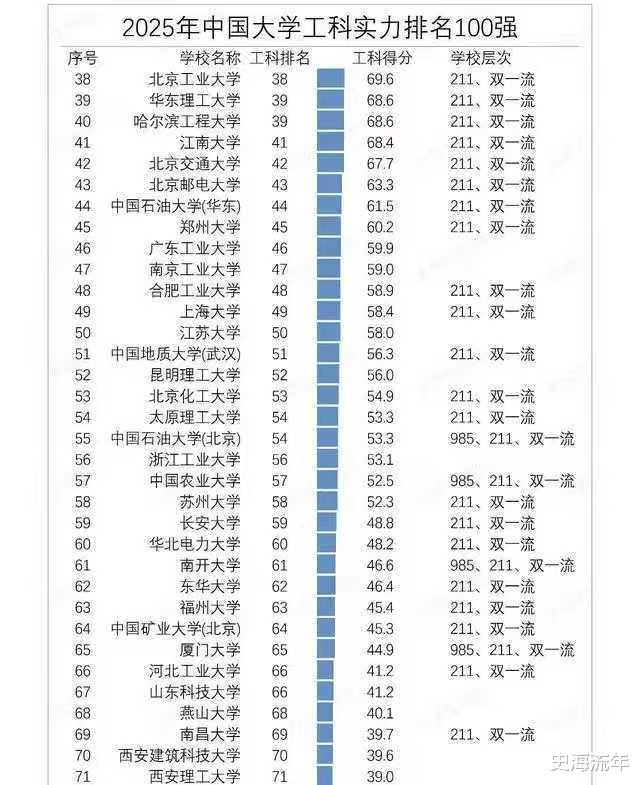 2025年中国大学工科实力排名100强

| 序号 | 学校名称 | 工科排名 | 工科得分 | 学校层次 |
|---|---|---|---|---|
| 38 | 北京工业大学 | 38 | 69.6 | 211、双一流 |
| 39 | 华东理工大学 | 39 | 68.6 | 211、双一流 |
| 40 | 哈尔滨工程大学 | 39 | 68.6 | 211、双一流 |
| 41 | 江南大学 | 41 | 68.4 | 211、双一流 |
| 42 | 北京交通大学 | 42 | 67.7 | 211、双一流 |
| 43 | 北京邮电大学 | 43 | 63.3 | 211、双一流 |
| 44 | 中国石油大学(华东) | 44 | 61.5 | 211、双一流 |
| 45 | 郑州大学 | 45 | 60.2 | 211、双一流 |
| 46 | 广东工业大学 | 46 | 59.9 | |
| 47 | 南京工业大学 | 47 | 59.0 | |
| 48 | 合肥工业大学 | 48 | 58.9 | 211、双一流 |
| 49 | 上海大学 | 49 | 58.4 | 211、双一流 |
| 50 | 江苏大学 | 50 | 58.0 | |
| 51 | 中国地质大学(武汉) | 51 | 56.3 | 211、双一流 |
| 52 | 昆明理工大学 | 52 | 56.0 | |
| 53 | 北京化工大学 | 53 | 54.9 | 211、双一流 |
| 54 | 太原理工大学 | 54 | 53.3 | 211、双一流 |
| 55 | 中国石油大学(北京) | 54 | 53.3 | 985、211、双一流 |
| 56 | 浙江工业大学 | 56 | 53.1 | |
| 57 | 中国农业大学 | 57 | 52.5 | 985、211、双一流 |
| 58 | 苏州大学 | 58 | 52.3 | 211、双一流 |
| 59 | 长安大学 | 59 | 48.8 | 211、双一流 |
| 60 | 华北电力大学 | 60 | 48.2 | 211、双一流 |
| 61 | 南开大学 | 61 | 46.6 | 985、211、双一流 |
| 62 | 东华大学 | 62 | 46.4 | 211、双一流 |
| 63 | 福州大学 | 63 | 45.4 | 211、双一流 |
| 64 | 中国矿业大学(北京) | 64 | 45.3 | 211、双一流 |
| 65 | 厦门大学 | 65 | 44.9 | 985、211、双一流 |
| 66 | 河北工业大学 | 66 | 41.2 | 211、双一流 |
| 67 | 山东科技大学 | 66 | 41.2 | |
| 68 | 燕山大学 | 68 | 40.1 | |
| 69 | 南昌大学 | 69 | 39.7 | 211、双一流 |
| 70 | 西安建筑科技大学 | 70 | 39.6 | |
| 71 | 西安理工大学 | 71 | 39.0 | |

史海流年